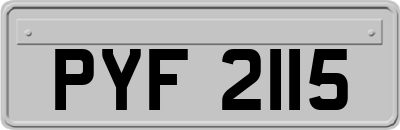 PYF 2115